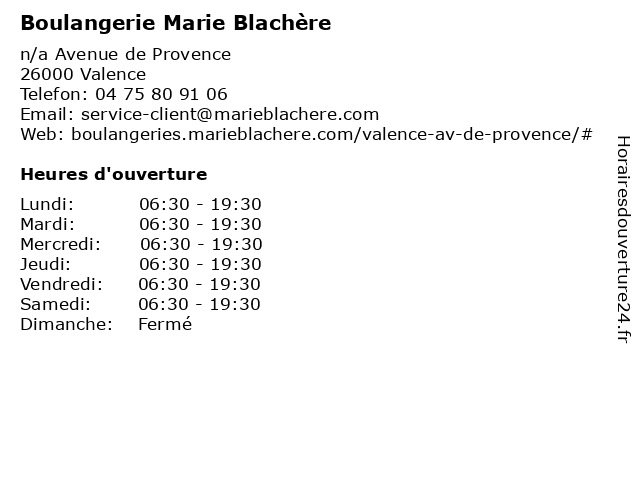 Boulangerie Marie Blachère

n/a Avenue de Provence
26000 Valence
Telefon: 04 75 80 91 06
Email: service-client@marieblachere.com
Web: boulangeries.marieblachere.com/valence-av-de-provence/#

Heures d'ouverture

| | |
|---|---|
| Lundi: | 06:30 - 19:30 |
| Mardi: | 06:30 - 19:30 |
| Mercredi: | 06:30 - 19:30 |
| Jeudi: | 06:30 - 19:30 |
| Vendredi: | 06:30 - 19:30 |
| Samedi: | 06:30 - 19:30 |
| Dimanche: | Fermé |

Horairesdouverture24.fr